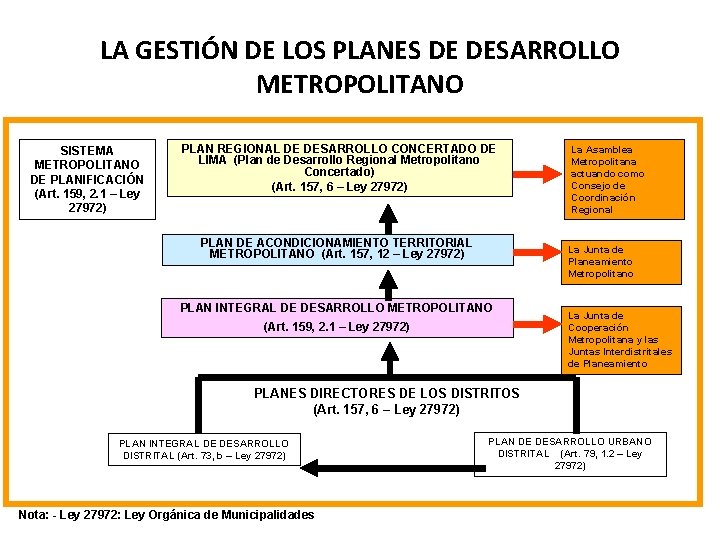 LA GESTIÓN DE LOS PLANES DE DESARROLLO METROPOLITANO

SISTEMA METROPOLITANO DE PLANIFICACIÓN (Art. 159, 2.1 – Ley 27972)

PLAN REGIONAL DE DESARROLLO CONCERTADO DE LIMA (Plan de Desarrollo Regional Metropolitano Concertado)
(Art. 157, 6 – Ley 27972)

La Asamblea Metropolitana actuando como Consejo de Coordinación Regional

PLAN DE ACONDICIONAMIENTO TERRITORIAL METROPOLITANO (Art. 157, 12 – Ley 27972)

La Junta de Planeamiento Metropolitano

PLAN INTEGRAL DE DESARROLLO METROPOLITANO
(Art. 159, 2.1 – Ley 27972)

La Junta de Cooperación Metropolitana y las Juntas Interdistritales de Planeamiento

PLANES DIRECTORES DE LOS DISTRITOS
(Art. 157, 6 – Ley 27972)

PLAN INTEGRAL DE DESARROLLO DISTRITAL (Art. 73, b – Ley 27972)

PLAN DE DESARROLLO URBANO DISTRITAL (Art. 79, 1.2 – Ley 27972)

Nota: - Ley 27972: Ley Orgánica de Municipalidades